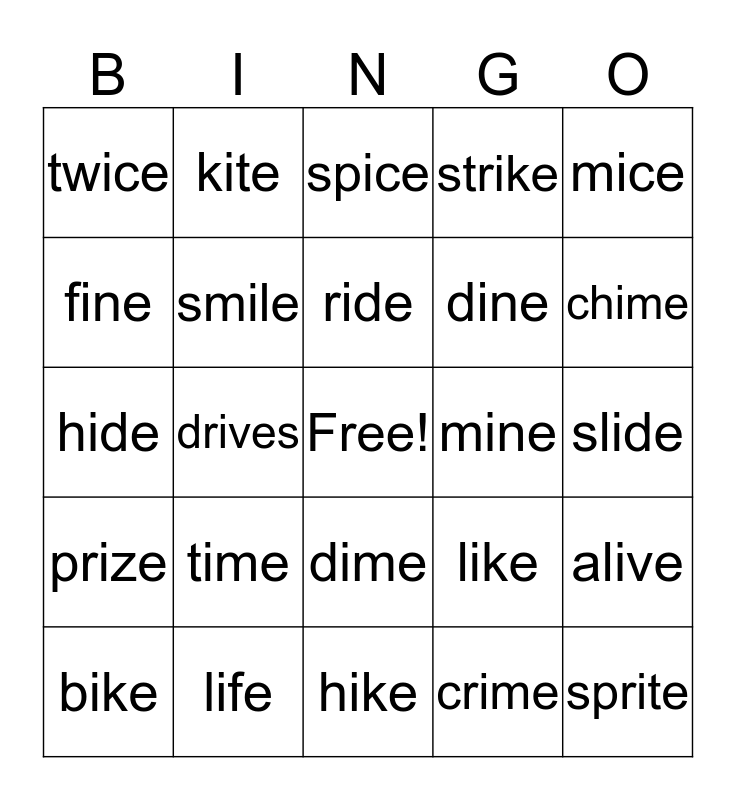 | B | I | N | G | O |
|---|---|---|---|---|
| twice | kite | spice | strike | mice |
| fine | smile | ride | dine | chime |
| hide | drives | Free! | mine | slide |
| prize | time | dime | like | alive |
| bike | life | hike | crime | sprite |